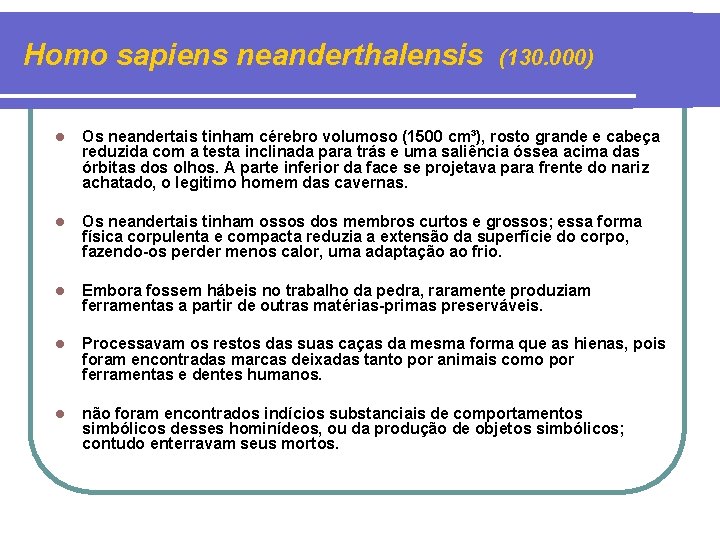 Homo sapiens neanderthalensis (130.000)

Os neandertais tinham cérebro volumoso (1500 cm³), rosto grande e cabeça reduzida com a testa inclinada para trás e uma saliência óssea acima das órbitas dos olhos. A parte inferior da face se projetava para frente do nariz achatado, o legitimo homem das cavernas.

Os neandertais tinham ossos dos membros curtos e grossos; essa forma física corpulenta e compacta reduzia a extensão da superfície do corpo, fazendo-os perder menos calor, uma adaptação ao frio.

Embora fossem hábeis no trabalho da pedra, raramente produziam ferramentas a partir de outras matérias-primas preserváveis.

Processavam os restos das suas caças da mesma forma que as hienas, pois foram encontradas marcas deixadas tanto por animais como por ferramentas e dentes humanos.

não foram encontrados indícios substanciais de comportamentos simbólicos desses hominídeos, ou da produção de objetos simbólicos; contudo enterravam seus mortos.